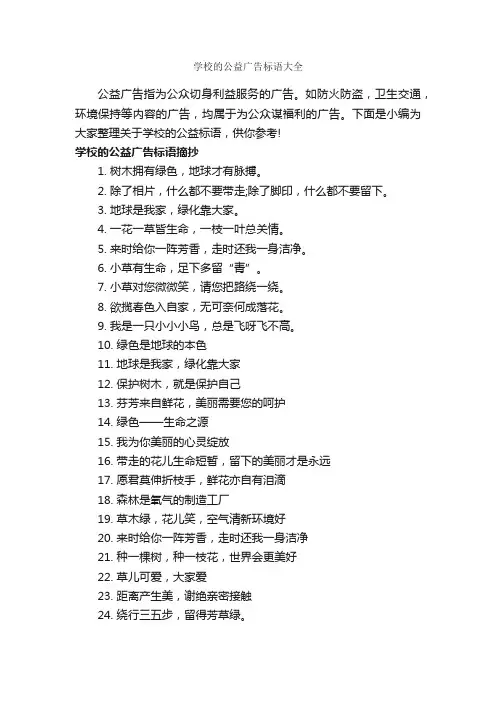 学校的公益广告标语大全

公益广告指为公众切身利益服务的广告。如防火防盗，卫生交通，环境保持等内容的广告，均属于为公众谋福利的广告。下面是小编为大家整理关于学校的公益标语，供你参考!

学校的公益广告标语摘抄

1. 树木拥有绿色，地球才有脉搏。
2. 除了相片，什么都不要带走;除了脚印，什么都不要留下。
3. 地球是我家，绿化靠大家。
4. 一花一草皆生命，一枝一叶总关情。
5. 来时给你一阵芳香，走时还我一身洁净。
6. 小草有生命，足下多留“青”。
7. 小草对您微微笑，请您把路绕一绕。
8. 欲揽春色入自家，无可奈何成落花。
9. 我是一只小小小鸟，总是飞呀飞不高。
10. 绿色是地球的本色
11. 地球是我家，绿化靠大家
12. 保护树木，就是保护自己
13. 芬芳来自鲜花，美丽需要您的呵护
14. 绿色——生命之源
15. 我为你美丽的心灵绽放
16. 带走的花儿生命短暂，留下的美丽才是永远
17. 愿君莫伸折枝手，鲜花亦自有泪滴
18. 森林是氧气的制造工厂
19. 草木绿，花儿笑，空气清新环境好
20. 来时给你一阵芳香，走时还我一身洁净
21. 种一棵树，种一枝花，世界会更美好
22. 草儿可爱，大家爱
23. 距离产生美，谢绝亲密接触
24. 绕行三五步，留得芳草绿。